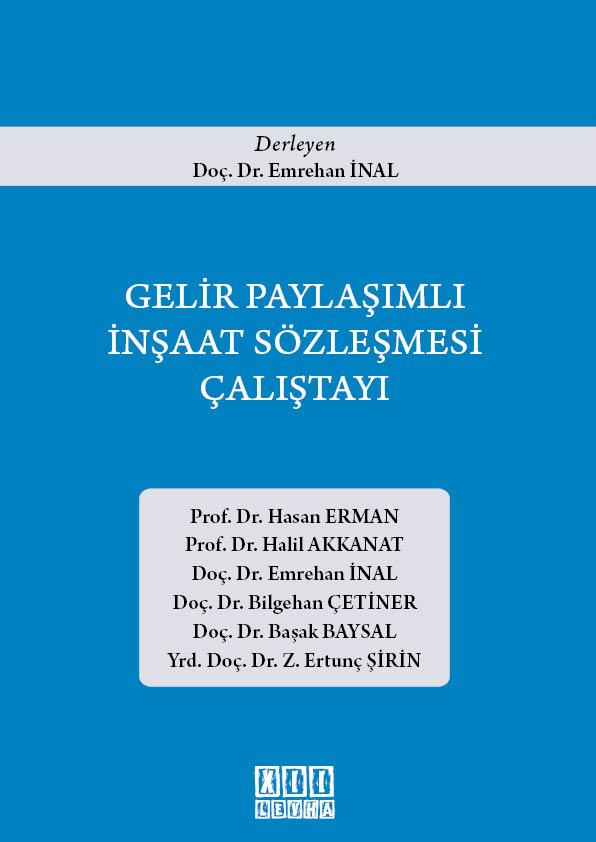 Derleyen
Doç. Dr. Emrehan İNAL

GELİR PAYLAŞIMLI
İNŞAAT SÖZLEŞMESİ
ÇALIŞTAYI

Prof. Dr. Hasan ERMAN
Prof. Dr. Halil AKKANAT
Doç. Dr. Emrehan İNAL
Doç. Dr. Bilgehan ÇETİNER
Doç. Dr. Başak BAYSAL
Yrd. Doç. Dr. Z. Ertunç ŞİRİN

XII
LEVHA